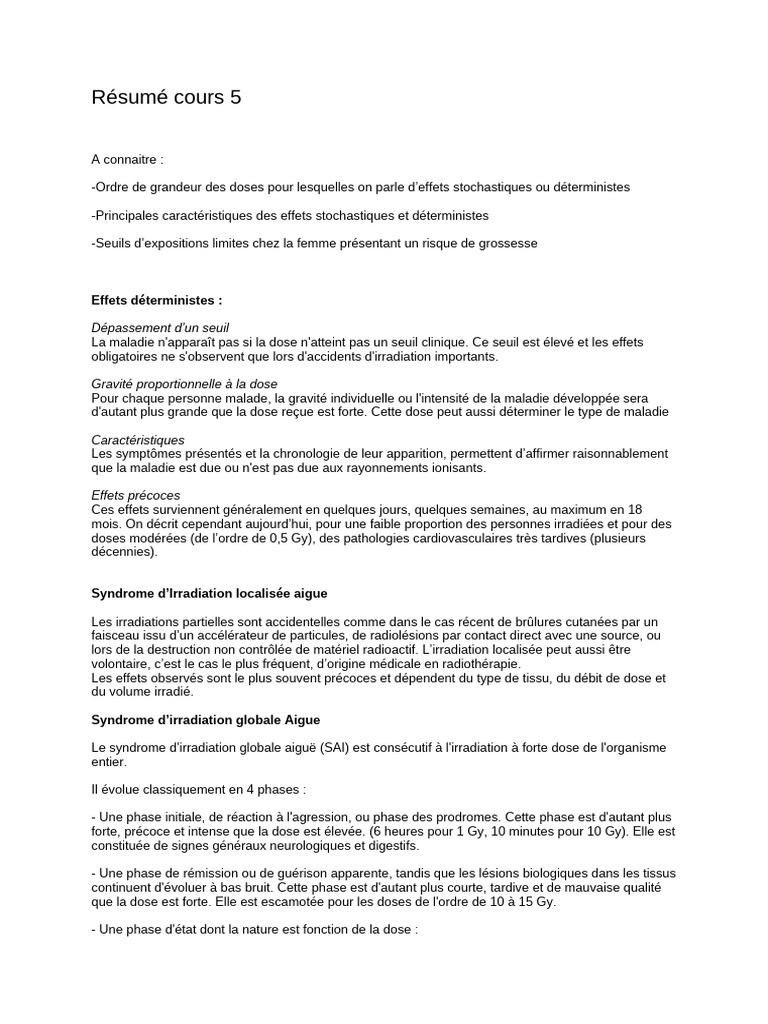 Résumé cours 5

A connaitre :

-Ordre de grandeur des doses pour lesquelles on parle d'effets stochastiques ou déterministes

-Principales caractéristiques des effets stochastiques et déterministes

-Seuils d'expositions limites chez la femme présentant un risque de grossesse

Effets déterministes :

Dépassement d'un seuil
La maladie n'apparaît pas si la dose n'atteint pas un seuil clinique. Ce seuil est élevé et les effets obligatoires ne s'observent que lors d'accidents d'irradiation importants.

Gravité proportionnelle à la dose
Pour chaque personne malade, la gravité individuelle ou l'intensité de la maladie développée sera d'autant plus grande que la dose reçue est forte. Cette dose peut aussi déterminer le type de maladie

Caractéristiques
Les symptômes présentés et la chronologie de leur apparition, permettent d'affirmer raisonnablement que la maladie est due ou n'est pas due aux rayonnements ionisants.

Effets précoces
Ces effets surviennent généralement en quelques jours, quelques semaines, au maximum en 18 mois. On décrit cependant aujourd'hui, pour une faible proportion des personnes irradiées et pour des doses modérées (de l'ordre de 0,5 Gy), des pathologies cardiovasculaires très tardives (plusieurs décennies).

Syndrome d'Irradiation localisée aigue

Les irradiations partielles sont accidentelles comme dans le cas récent de brûlures cutanées par un faisceau issu d'un accélérateur de particules, de radiolésions par contact direct avec une source, ou lors de la destruction non contrôlée de matériel radioactif. L'irradiation localisée peut aussi être volontaire, c'est le cas le plus fréquent, d'origine médicale en radiothérapie.
Les effets observés sont le plus souvent précoces et dépendent du type de tissu, du débit de dose et du volume irradié.

Syndrome d'irradiation globale Aigue

Le syndrome d'irradiation globale aiguë (SAI) est consécutif à l'irradiation à forte dose de l'organisme entier.

Il évolue classiquement en 4 phases :

- Une phase initiale, de réaction à l'agression, ou phase des prodromes. Cette phase est d'autant plus forte, précoce et intense que la dose est élevée. (6 heures pour 1 Gy, 10 minutes pour 10 Gy). Elle est constituée de signes généraux neurologiques et digestifs.

- Une phase de rémission ou de guérison apparente, tandis que les lésions biologiques dans les tissus continuent d'évoluer à bas bruit. Cette phase est d'autant plus courte, tardive et de mauvaise qualité que la dose est forte. Elle est escamotée pour les doses de l'ordre de 10 à 15 Gy.

- Une phase d'état dont la nature est fonction de la dose :